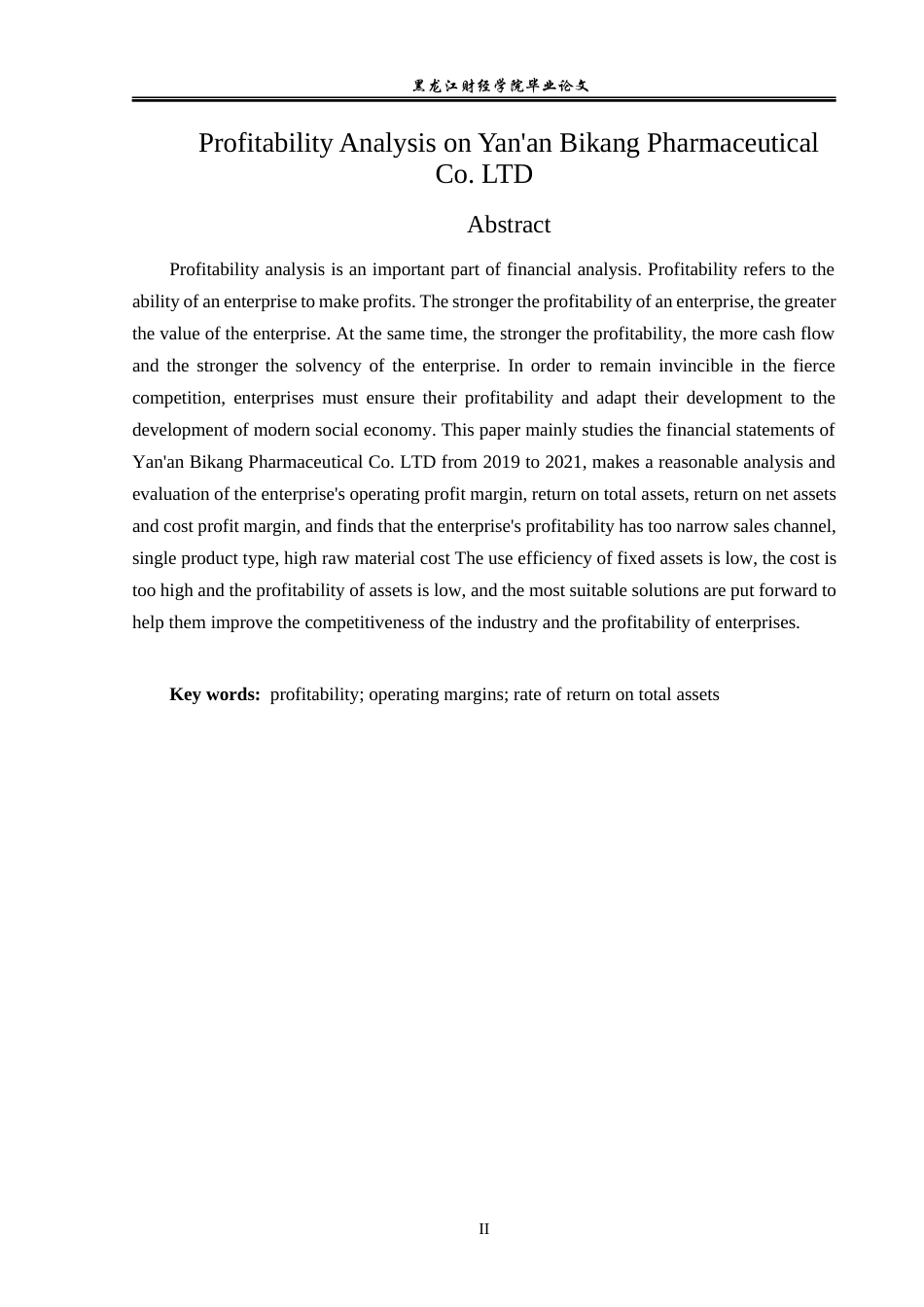 黑龙江财经学院毕业论文

Profitability Analysis on Yan'an Bikang Pharmaceutical Co. LTD

Abstract

Profitability analysis is an important part of financial analysis. Profitability refers to the ability of an enterprise to make profits. The stronger the profitability of an enterprise, the greater the value of the enterprise. At the same time, the stronger the profitability, the more cash flow and the stronger the solvency of the enterprise. In order to remain invincible in the fierce competition, enterprises must ensure their profitability and adapt their development to the development of modern social economy. This paper mainly studies the financial statements of Yan'an Bikang Pharmaceutical Co. LTD from 2019 to 2021, makes a reasonable analysis and evaluation of the enterprise's operating profit margin, return on total assets, return on net assets and cost profit margin, and finds that the enterprise's profitability has too narrow sales channel, single product type, high raw material cost The use efficiency of fixed assets is low, the cost is too high and the profitability of assets is low, and the most suitable solutions are put forward to help them improve the competitiveness of the industry and the profitability of enterprises.

Key words: profitability; operating margins; rate of return on total assets

II